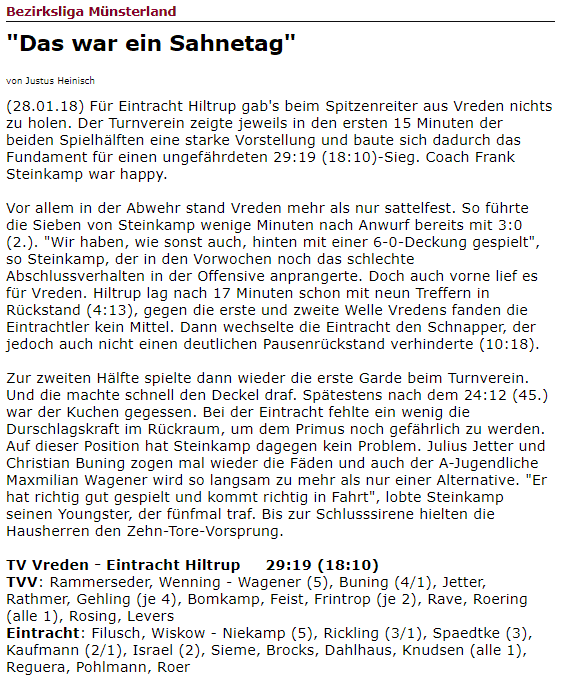 Bezirksliga Münsterland

"Das war ein Sahnetag"

von Justus Heinisch

(28.01.18) Für Eintracht Hiltrup gab's beim Spitzenreiter aus Vreden nichts zu holen. Der Turnverein zeigte jeweils in den ersten 15 Minuten der beiden Spielhälften eine starke Vorstellung und baute sich dadurch das Fundament für einen ungefährdeten 29:19 (18:10)-Sieg. Coach Frank Steinkamp war happy.

Vor allem in der Abwehr stand Vreden mehr als nur sattelfest. So führte die Sieben von Steinkamp wenige Minuten nach Anwurf bereits mit 3:0 (2.). "Wir haben, wie sonst auch, hinten mit einer 6-0-Deckung gespielt", so Steinkamp, der in den Vorwochen noch das schlechte Abschlussverhalten in der Offensive anprangerte. Doch auch vorne lief es für Vreden. Hiltrup lag nach 17 Minuten schon mit neun Treffern in Rückstand (4:13), gegen die erste und zweite Welle Vredens fanden die Eintrachtler kein Mittel. Dann wechselte die Eintracht den Schnapper, der jedoch auch nicht einen deutlichen Pausenrückstand verhinderte (10:18).

Zur zweiten Hälfte spielte dann wieder die erste Garde beim Turnverein. Und die machte schnell den Deckel draf. Spätestens nach dem 24:12 (45.) war der Kuchen gegessen. Bei der Eintracht fehlte ein wenig die Durschlagskraft im Rückraum, um dem Primus noch gefährlich zu werden. Auf dieser Position hat Steinkamp dagegen kein Problem. Julius Jetter und Christian Buning zogen mal wieder die Fäden und auch der A-Jugendliche Maxmilian Wagener wird so langsam zu mehr als nur einer Alternative. "Er hat richtig gut gespielt und kommt richtig in Fahrt", lobte Steinkamp seinen Youngster, der fünfmal traf. Bis zur Schlusssirene hielten die Hausherren den Zehn-Tore-Vorsprung.

TV Vreden - Eintracht Hiltrup 29:19 (18:10)
TVV: Rammerseder, Wenning - Wagener (5), Buning (4/1), Jetter, Rathmer, Gehling (je 4), Bomkamp, Feist, Frintrop (je 2), Rave, Roering (alle 1), Rosing, Levers
Eintracht: Filusch, Wiskow - Niekamp (5), Rickling (3/1), Spaedtke (3), Kaufmann (2/1), Israel (2), Sieme, Brocks, Dahlhaus, Knudsen (alle 1), Reguera, Pohlmann, Roer